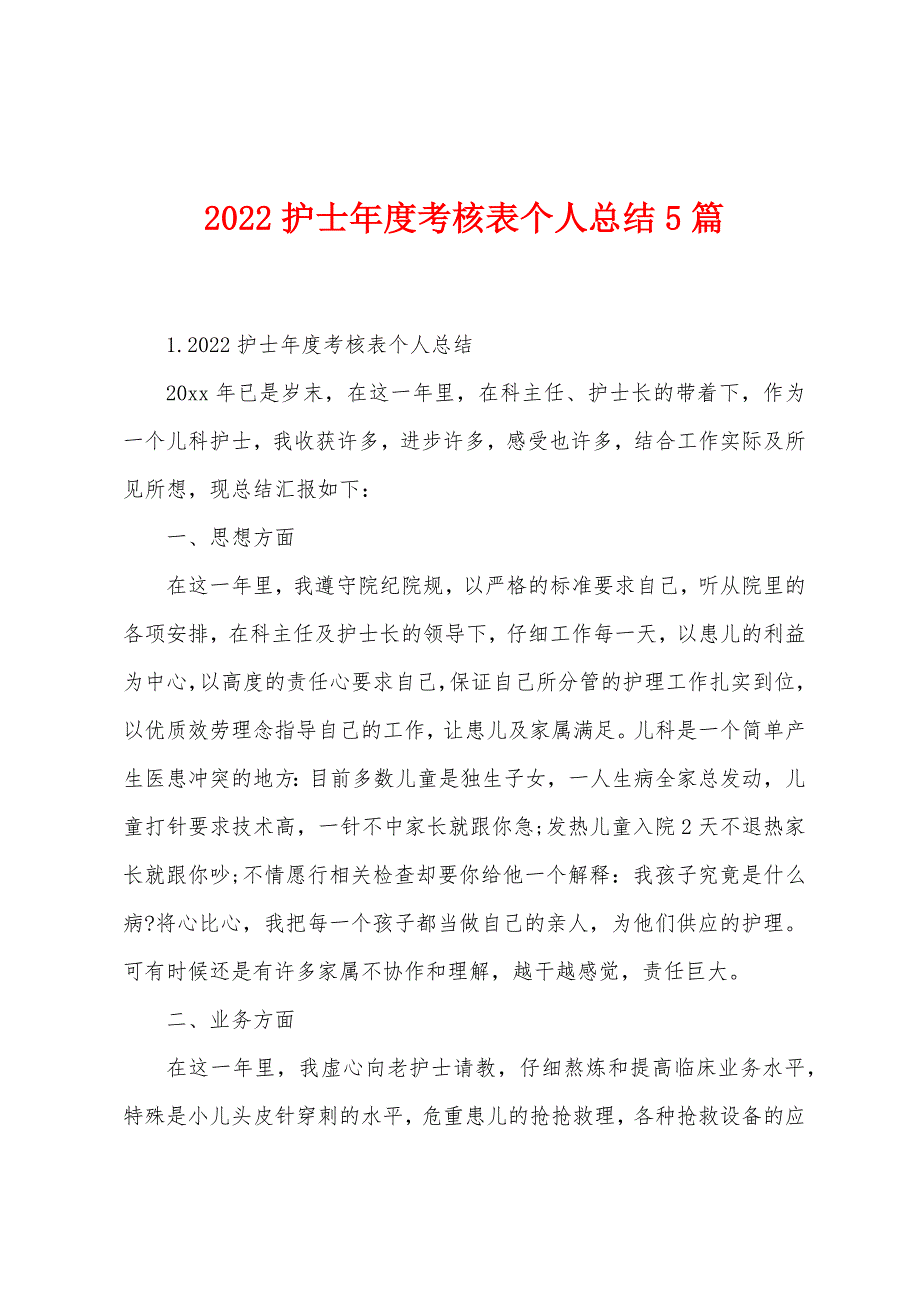 2022 护士年度考核表个人总结 5 篇

1.2022 护士年度考核表个人总结

20xx 年已是岁末，在这一年里，在科主任、护士长的带着下，作为一个儿科护士，我收获许多，进步许多，感受也许多，结合工作实际及所见所想，现总结汇报如下：

一、思想方面

在这一年里，我遵守院纪院规，以严格的标准要求自己，听从院里的各项安排，在科主任及护士长的领导下，仔细工作每一天，以患儿的利益为中心，以高度的责任心要求自己，保证自己所分管的护理工作扎实到位，以优质效劳理念指导自己的工作，让患儿及家属满足。儿科是一个简单产生医患冲突的地方：目前多数儿童是独生子女，一人生病全家总发动，儿童打针要求技术高，一针不中家长就跟你急;发热儿童入院 2 天不退热家长就跟你吵;不情愿行相关检查却要你给他一个解释：我孩子究竟是什么病?将心比心，我把每一个孩子都当做自己的亲人，为他们供应的护理。可有时候还是有许多家属不协作和理解，越干越感觉，责任巨大。

二、业务方面

在这一年里，我虚心向老护士请教，仔细熬炼和提高临床业务水平，特殊是小儿头皮针穿刺的水平，危重患儿的抢抢救理，各种抢救设备的应